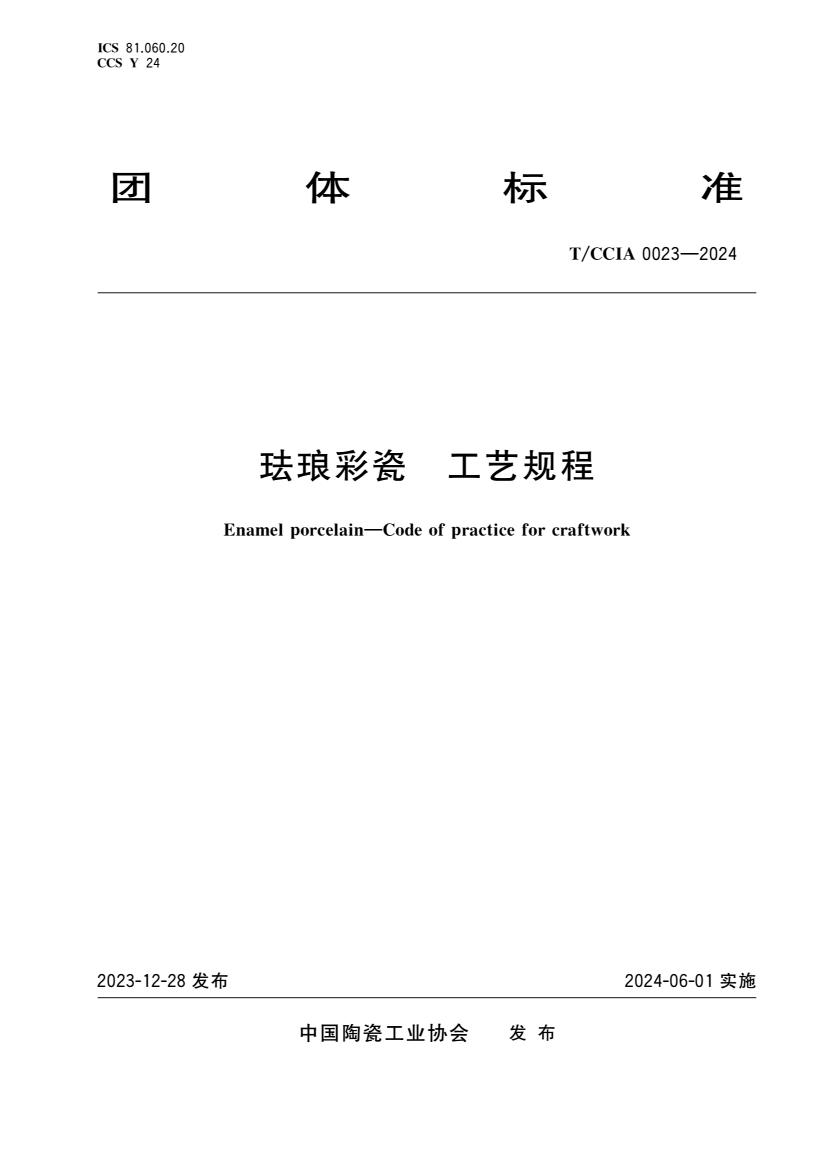 ICS 81.060.20
CCS Y 24

团 体 标 准

T/CCIA 0023—2024

珐琅彩瓷 工艺规程

Enamel porcelain—Code of practice for craftwork

2023-12-28 发布

2024-06-01 实施

中国陶瓷工业协会 发 布